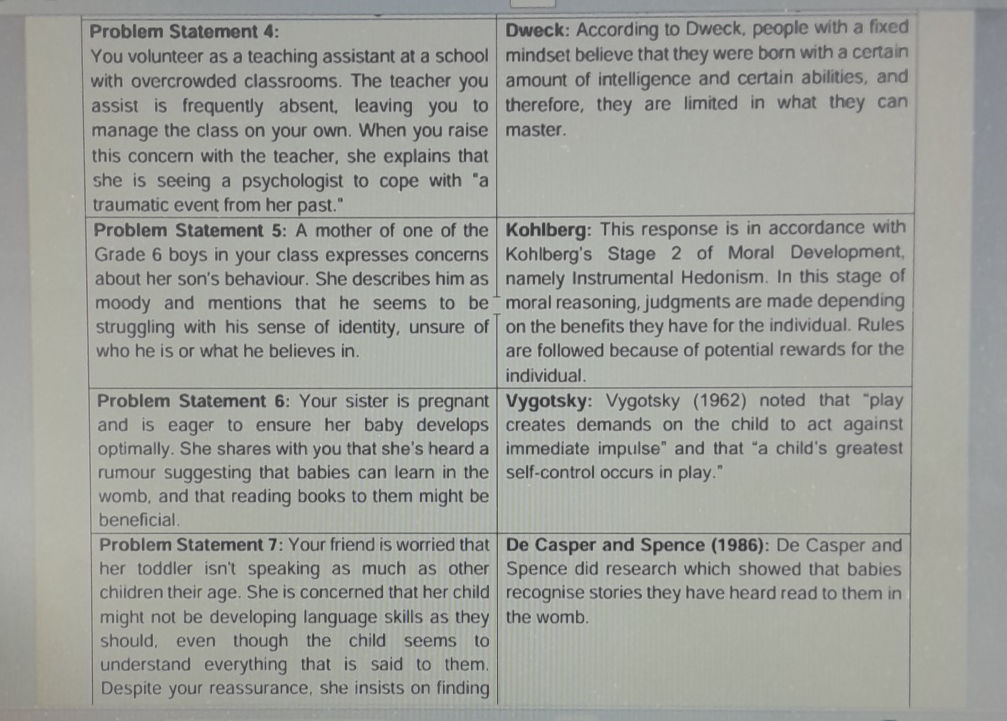 | | |
|---|---|
| **Problem Statement 4:** You volunteer as a teaching assistant at a school with overcrowded classrooms. The teacher you assist is frequently absent, leaving you to manage the class on your own. When you raise this concern with the teacher, she explains that she is seeing a psychologist to cope with "a traumatic event from her past." | **Dweck:** According to Dweck, people with a fixed mindset believe that they were born with a certain amount of intelligence and certain abilities, and therefore, they are limited in what they can master. |
| **Problem Statement 5:** A mother of one of the Grade 6 boys in your class expresses concerns about her son's behaviour. She describes him as moody and mentions that he seems to be struggling with his sense of identity, unsure of who he is or what he believes in. | **Kohlberg:** This response is in accordance with Kohlberg's Stage 2 of Moral Development, namely Instrumental Hedonism. In this stage of moral reasoning, judgments are made depending on the benefits they have for the individual. Rules are followed because of potential rewards for the individual. |
| **Problem Statement 6:** Your sister is pregnant and is eager to ensure her baby develops optimally. She shares with you that she's heard a rumour suggesting that babies can learn in the womb, and that reading books to them might be beneficial. | **Vygotsky:** Vygotsky (1962) noted that "play creates demands on the child to act against immediate impulse" and that "a child's greatest self-control occurs in play." |
| **Problem Statement 7:** Your friend is worried that her toddler isn't speaking as much as other children their age. She is concerned that her child might not be developing language skills as they should, even though the child seems to understand everything that is said to them. Despite your reassurance, she insists on finding | **De Casper and Spence (1986):** De Casper and Spence did research which showed that babies recognise stories they have heard read to them in the womb. |